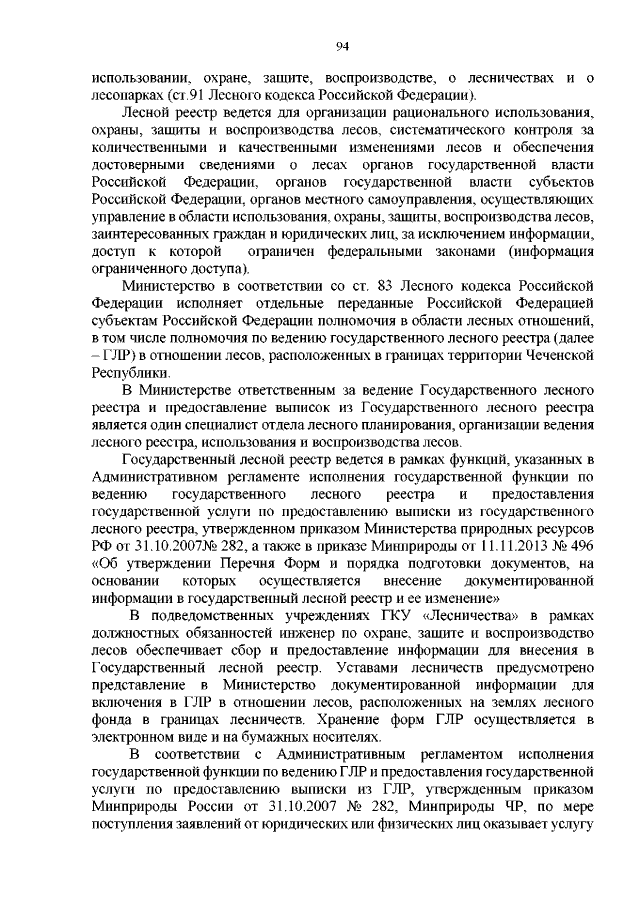 94

использовании, охране, защите, воспроизводстве, о лесничествах и о лесопарках (ст.91 Лесного кодекса Российской Федерации).

Лесной реестр ведется для организации рационального использования, охраны, защиты и воспроизводства лесов, систематического контроля за количественными и качественными изменениями лесов и обеспечения достоверными сведениями о лесах органов государственной власти Российской Федерации, органов государственной власти субъектов Российской Федерации, органов местного самоуправления, осуществляющих управление в области использования, охраны, защиты, воспроизводства лесов, заинтересованных граждан и юридических лиц, за исключением информации, доступ к которой ограничен федеральными законами (информация ограниченного доступа).

Министерство в соответствии со ст. 83 Лесного кодекса Российской Федерации исполняет отдельные переданные Российской Федерацией субъектам Российской Федерации полномочия в области лесных отношений, в том числе полномочия по ведению государственного лесного реестра (далее – ГЛР) в отношении лесов, расположенных в границах территории Чеченской Республики.

В Министерстве ответственным за ведение Государственного лесного реестра и предоставление выписок из Государственного лесного реестра является один специалист отдела лесного планирования, организации ведения лесного реестра, использования и воспроизводства лесов.

Государственный лесной реестр ведется в рамках функций, указанных в Административном регламенте исполнения государственной функции по ведению государственного лесного реестра и предоставления государственной услуги по предоставлению выписки из государственного лесного реестра, утвержденном приказом Министерства природных ресурсов РФ от 31.10.2007№ 282, а также в приказе Минприроды от 11.11.2013 № 496 «Об утверждении Перечня Форм и порядка подготовки документов, на основании которых осуществляется внесение документированной информации в государственный лесной реестр и ее изменение»

В подведомственных учреждениях ГКУ «Лесничества» в рамках должностных обязанностей инженер по охране, защите и воспроизводство лесов обеспечивает сбор и предоставление информации для внесения в Государственный лесной реестр. Уставами лесничеств предусмотрено представление в Министерство документированной информации для включения в ГЛР в отношении лесов, расположенных на землях лесного фонда в границах лесничеств. Хранение форм ГЛР осуществляется в электронном виде и на бумажных носителях.

В соответствии с Административным регламентом исполнения государственной функции по ведению ГЛР и предоставления государственной услуги по предоставлению выписки из ГЛР, утвержденным приказом Минприроды России от 31.10.2007 № 282, Минприроды ЧР, по мере поступления заявлений от юридических или физических лиц оказывает услугу